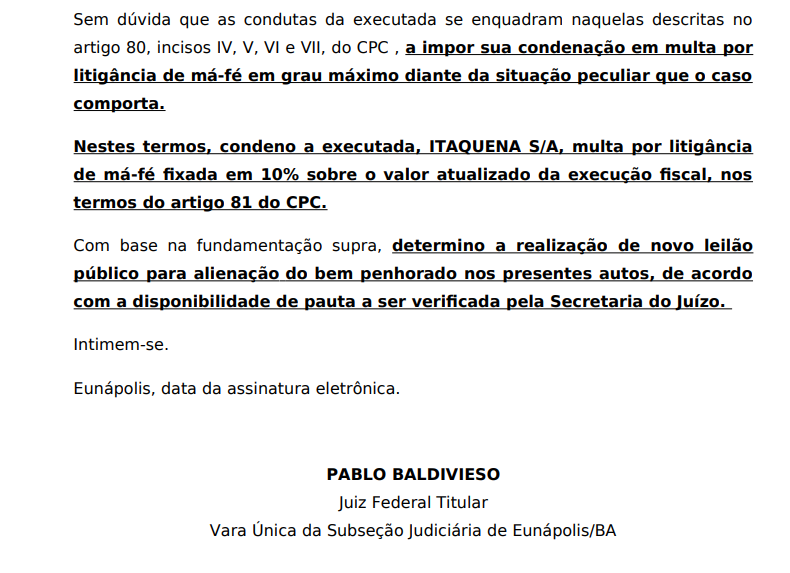 Sem dúvida que as condutas da executada se enquadram naquelas descritas no artigo 80, incisos IV, V, VI e VII, do CPC , a impor sua condenação em multa por litigância de má-fé em grau máximo diante da situação peculiar que o caso comporta.

Nestes termos, condeno a executada, ITAQUENA S/A, multa por litigância de má-fé fixada em 10% sobre o valor atualizado da execução fiscal, nos termos do artigo 81 do CPC.

Com base na fundamentação supra, determino a realização de novo leilão público para alienação do bem penhorado nos presentes autos, de acordo com a disponibilidade de pauta a ser verificada pela Secretaria do Juízo.

Intimem-se.

Eunápolis, data da assinatura eletrônica.

PABLO BALDIVIESO
Juiz Federal Titular
Vara Única da Subseção Judiciária de Eunápolis/BA